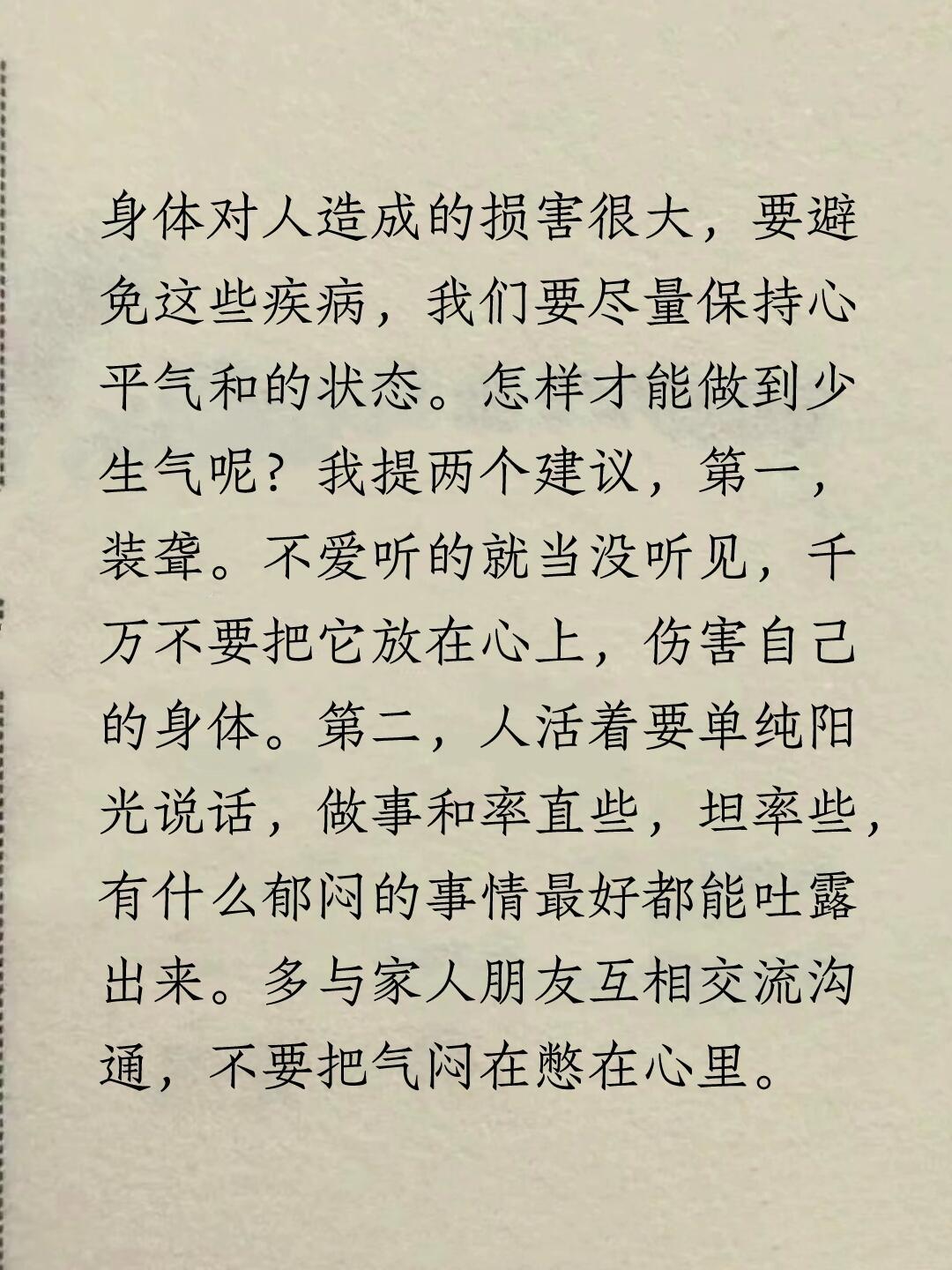 身体对人造成的损害很大，要避免这些疾病，我们要尽量保持心平气和的状态。怎样才能做到少生气呢？我提两个建议，第一，装聋。不爱听的就当没听见，千万不要把它放在心上，伤害自己的身体。第二，人活着要单纯阳光说话，做事和率直些，坦率些，有什么郁闷的事情最好都能吐露出来。多与家人朋友互相交流沟通，不要把气闷在憋在心里。